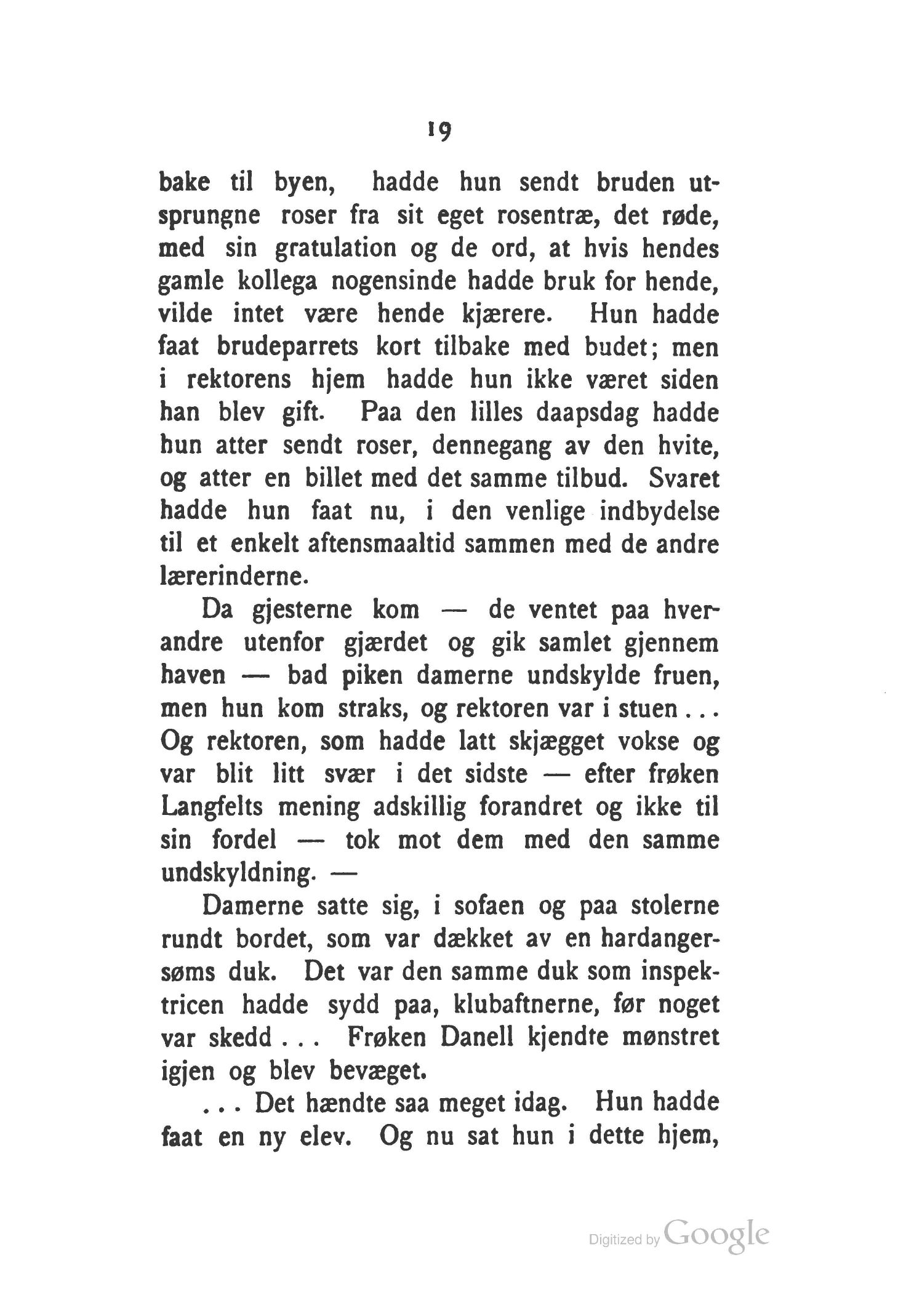 19

bake til byen, hadde hun sendt bruden utsprungne roser fra sit eget rosentræ, det røde, med sin gratulation og de ord, at hvis hendes gamle kollega nogensinde hadde bruk for hende, vilde intet være hende kjærere. Hun hadde faat brudeparrets kort tilbake med budet; men i rektorens hjem hadde hun ikke været siden han blev gift. Paa den lilles daapsdag hadde hun atter sendt roser, dennegang av den hvite, og atter en billet med det samme tilbud. Svaret hadde hun faat nu, i den venlige indbydelse til et enkelt aftensmaaltid sammen med de andre lærerinderne.

Da gjesterne kom — de ventet paa hverandre utenfor gjærdet og gik samlet gjennem haven — bad piken damerne undskylde fruen, men hun kom straks, og rektoren var i stuen . . . Og rektoren, som hadde latt skjægget vokse og var blit litt svær i det sidste — efter frøken Langfelts mening adskillig forandret og ikke til sin fordel — tok mot dem med den samme undskyldning. —

Damerne satte sig, i sofaen og paa stolerne rundt bordet, som var dækket av en hardangersøms duk. Det var den samme duk som inspektricen hadde sydd paa, klubaftnerne, før noget var skedd . . . Frøken Danell kjendte mønstret igjen og blev bevæget.

. . . Det hændte saa meget idag. Hun hadde faat en ny elev. Og nu sat hun i dette hjem,

Digitized by Google